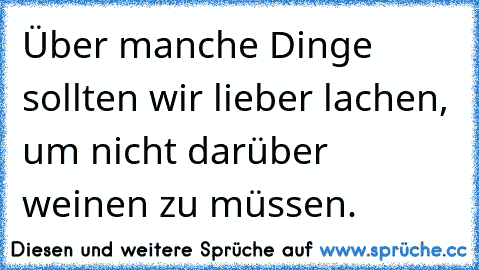 Über manche Dinge sollten wir lieber lachen, um nicht darüber weinen zu müssen.

Diesen und weitere Sprüche auf www.sprüche.cc